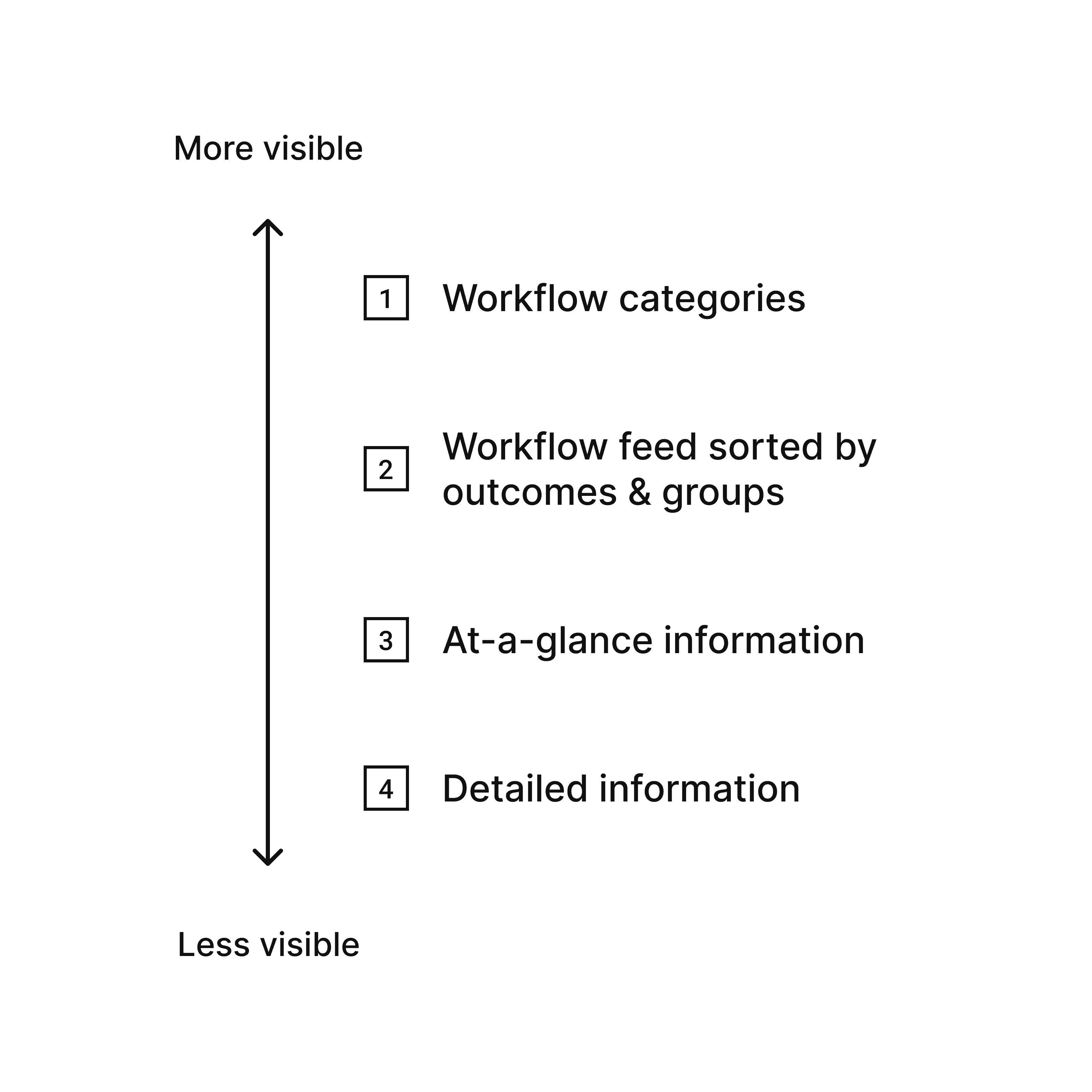 More visible

1 Workflow categories

2 Workflow feed sorted by outcomes & groups

3 At-a-glance information

4 Detailed information

Less visible